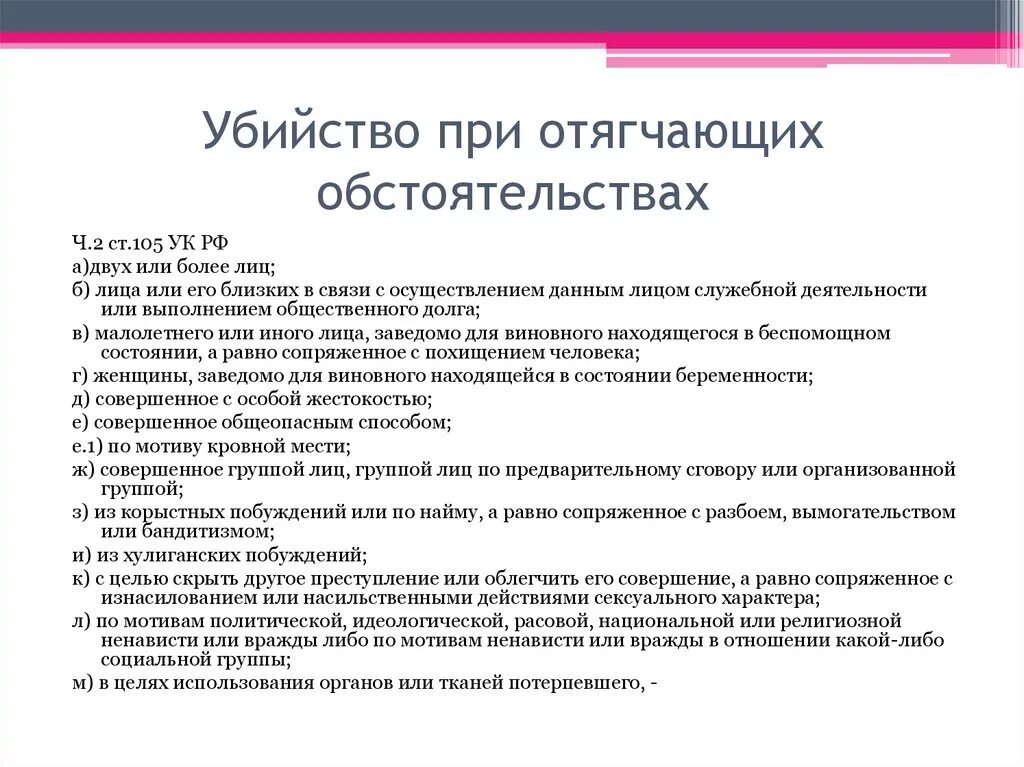 Убийство при отягчающих обстоятельствах

Ч.2 ст.105 УК РФ
а)двух или более лиц;
б) лица или его близких в связи с осуществлением данным лицом служебной деятельности или выполнением общественного долга;
в) малолетнего или иного лица, заведомо для виновного находящегося в беспомощном состоянии, а равно сопряженное с похищением человека;
г) женщины, заведомо для виновного находящейся в состоянии беременности;
д) совершенное с особой жестокостью;
е) совершенное общеопасным способом;
е.1) по мотиву кровной мести;
ж) совершенное группой лиц, группой лиц по предварительному сговору или организованной группой;
з) из корыстных побуждений или по найму, а равно сопряженное с разбоем, вымогательством или бандитизмом;
и) из хулиганских побуждений;
к) с целью скрыть другое преступление или облегчить его совершение, а равно сопряженное с изнасилованием или насильственными действиями сексуального характера;
л) по мотивам политической, идеологической, расовой, национальной или религиозной ненависти или вражды либо по мотивам ненависти или вражды в отношении какой-либо социальной группы;
м) в целях использования органов или тканей потерпевшего, -